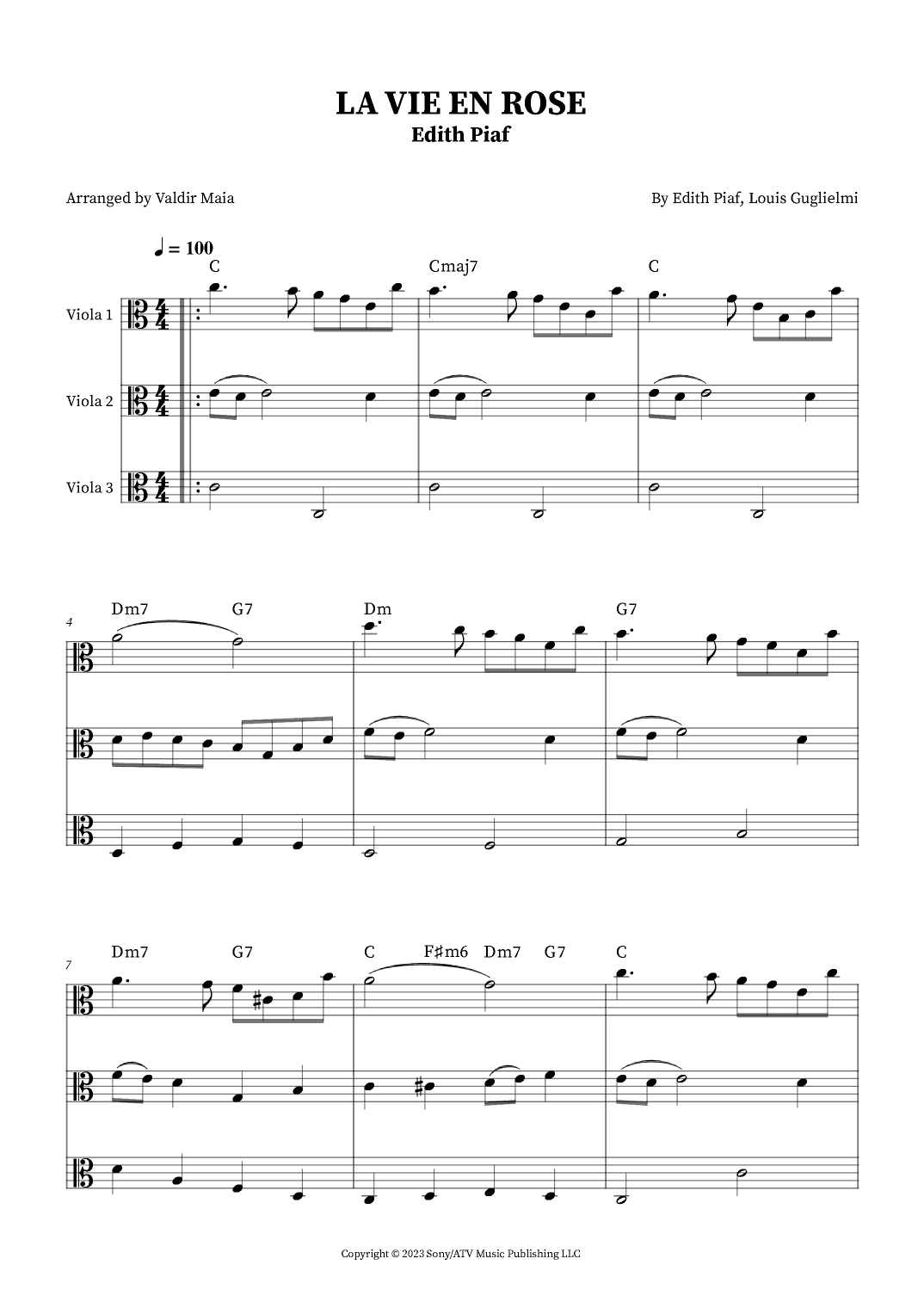 LA VIE EN ROSE
Edith Piaf

Arranged by Valdir Maia

By Edith Piaf, Louis Guglielmi

♩ = 100

C Cmaj7 C

Viola 1

Viola 2

Viola 3

4

Dm7 G7 Dm G7

7

Dm7 G7 C F♯m6 Dm7 G7 C

Copyright © 2023 Sony/ATV Music Publishing LLC